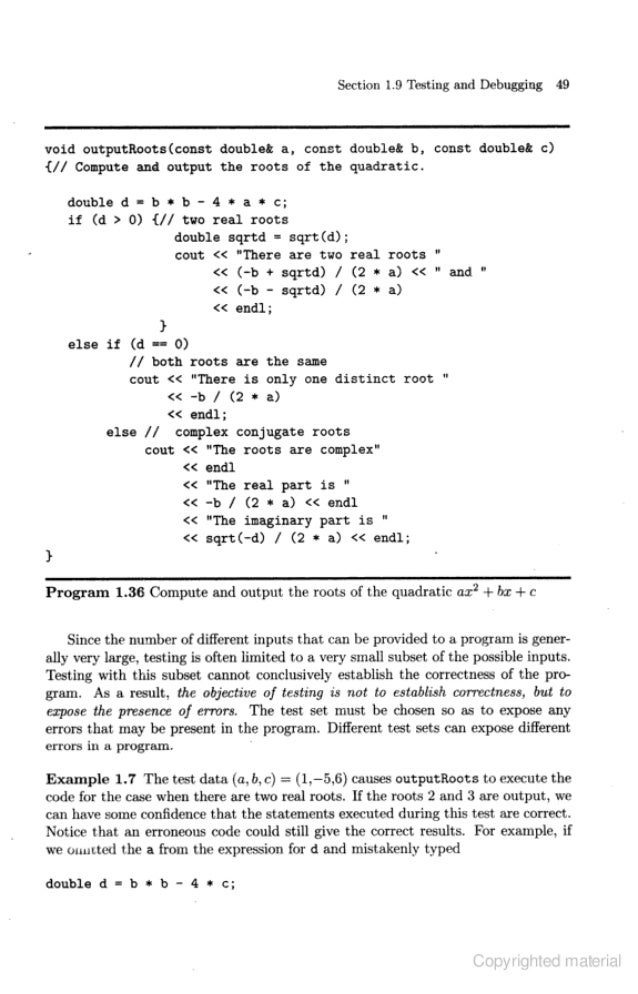 Section 1.9 Testing and Debugging 49

void outputRoots(const double& a, const double& b, const double& c)
{// Compute and output the roots of the quadratic.

double d = b * b - 4 * a * c;
if (d > 0) {// two real roots
double sqrtd = sqrt(d);
cout << "There are two real roots "
<< (-b + sqrtd) / (2 * a) << " and "
<< (-b - sqrtd) / (2 * a)
<< endl;
}
else if (d == 0)
// both roots are the same
cout << "There is only one distinct root "
<< -b / (2 * a)
<< endl;
else // complex conjugate roots
cout << "The roots are complex"
<< endl
<< "The real part is "
<< -b / (2 * a) << endl
<< "The imaginary part is "
<< sqrt(-d) / (2 * a) << endl;
}

**Program 1.36** Compute and output the roots of the quadratic $ax^2 + bx + c$

Since the number of different inputs that can be provided to a program is generally very large, testing is often limited to a very small subset of the possible inputs. Testing with this subset cannot conclusively establish the correctness of the program. As a result, *the objective of testing is not to establish correctness, but to expose the presence of errors.* The test set must be chosen so as to expose any errors that may be present in the program. Different test sets can expose different errors in a program.

**Example 1.7** The test data $(a, b, c) = (1, -5, 6)$ causes outputRoots to execute the code for the case when there are two real roots. If the roots 2 and 3 are output, we can have some confidence that the statements executed during this test are correct. Notice that an erroneous code could still give the correct results. For example, if we omitted the a from the expression for d and mistakenly typed

double d = b * b - 4 * c;

Copyrighted material